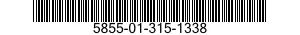 5855-01-315-1338